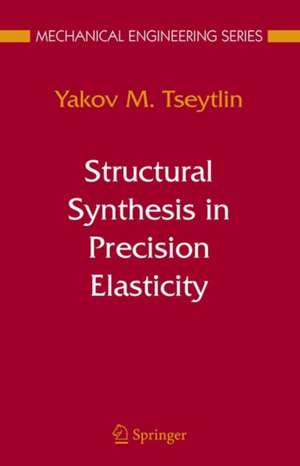 MECHANICAL ENGINEERING SERIES

Yakov M. Tseytlin

Structural Synthesis in Precision Elasticity

Springer